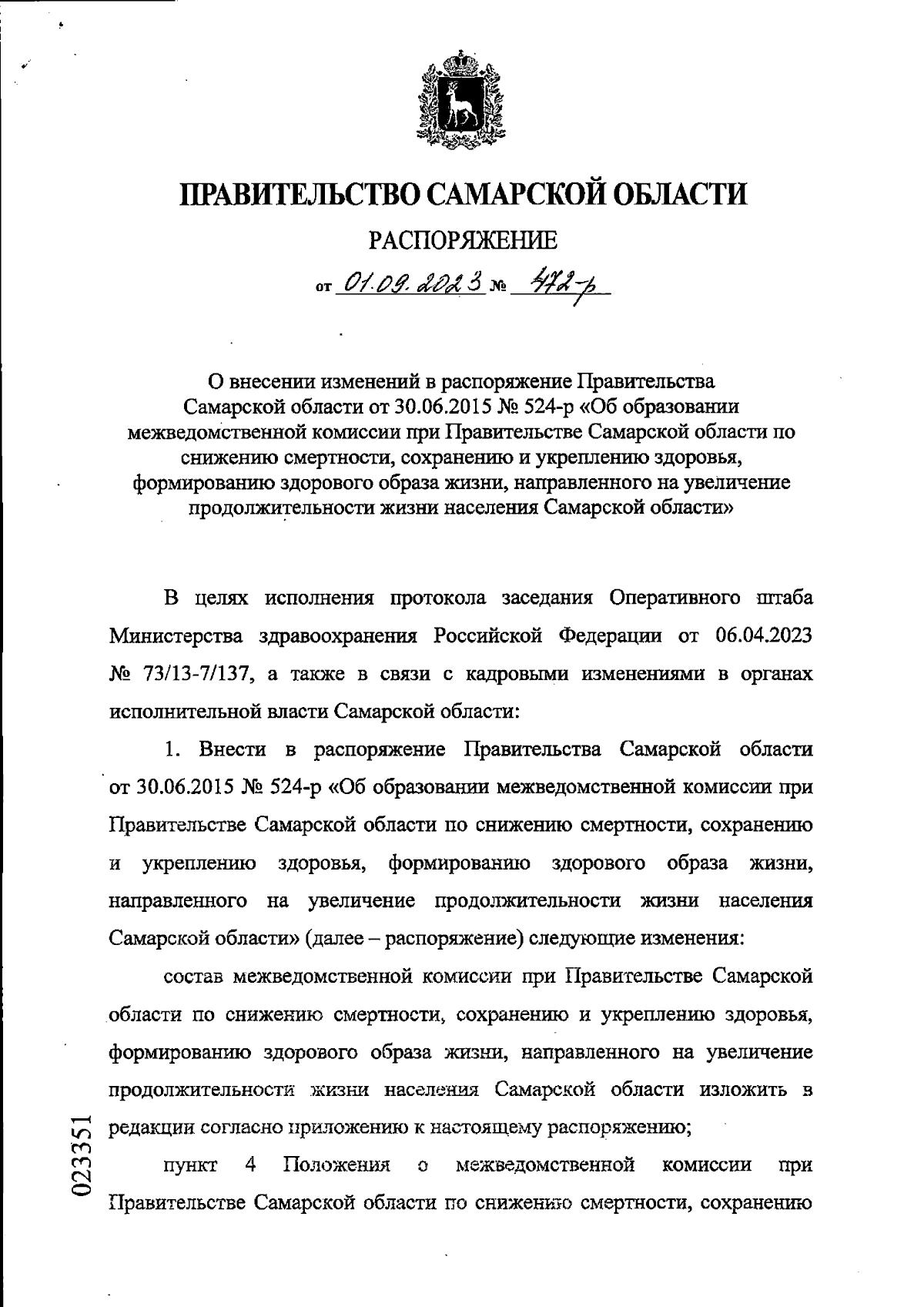 ПРАВИТЕЛЬСТВО САМАРСКОЙ ОБЛАСТИ

РАСПОРЯЖЕНИЕ

от 01.09.2023 № 472-р

О внесении изменений в распоряжение Правительства Самарской области от 30.06.2015 № 524-р «Об образовании межведомственной комиссии при Правительстве Самарской области по снижению смертности, сохранению и укреплению здоровья, формированию здорового образа жизни, направленного на увеличение продолжительности жизни населения Самарской области»

В целях исполнения протокола заседания Оперативного штаба Министерства здравоохранения Российской Федерации от 06.04.2023 № 73/13-7/137, а также в связи с кадровыми изменениями в органах исполнительной власти Самарской области:

1. Внести в распоряжение Правительства Самарской области от 30.06.2015 № 524-р «Об образовании межведомственной комиссии при Правительстве Самарской области по снижению смертности, сохранению и укреплению здоровья, формированию здорового образа жизни, направленного на увеличение продолжительности жизни населения Самарской области» (далее – распоряжение) следующие изменения:

состав межведомственной комиссии при Правительстве Самарской области по снижению смертности, сохранению и укреплению здоровья, формированию здорового образа жизни, направленного на увеличение продолжительности жизни населения Самарской области изложить в редакции согласно приложению к настоящему распоряжению;

пункт 4 Положения о межведомственной комиссии при Правительстве Самарской области по снижению смертности, сохранению

023351